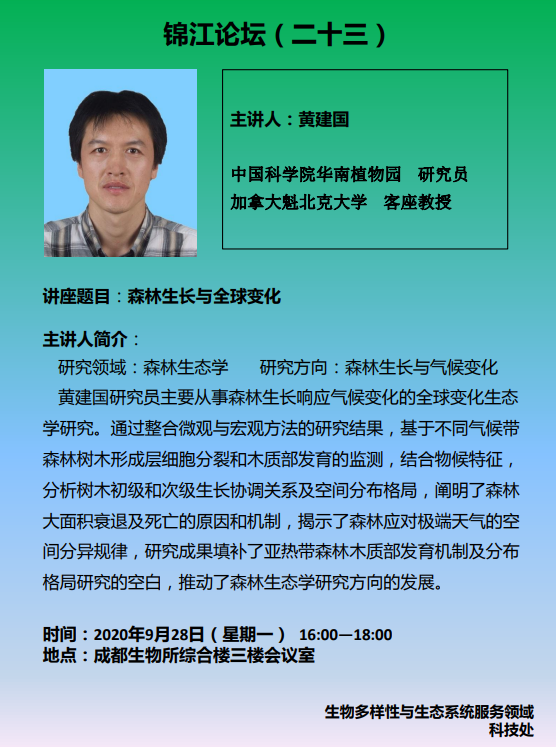 锦江论坛（二十三）

主讲人：黄建国

中国科学院华南植物园 研究员
加拿大魁北克大学 客座教授

讲座题目：森林生长与全球变化

主讲人简介：

研究领域：森林生态学 研究方向：森林生长与气候变化

黄建国研究员主要从事森林生长响应气候变化的全球变化生态学研究。通过整合微观与宏观方法的研究结果，基于不同气候带森林树木形成层细胞分裂和木质部发育的监测，结合物候特征，分析树木初级和次级生长协调关系及空间分布格局，阐明了森林大面积衰退及死亡的原因和机制，揭示了森林应对极端天气的空间分异规律，研究成果填补了亚热带森林木质部发育机制及分布格局研究的空白，推动了森林生态学研究方向的发展。

时间：2020年9月28日（星期一） 16:00—18:00
地点：成都生物所综合楼三楼会议室

生物多样性与生态系统服务领域
科技处